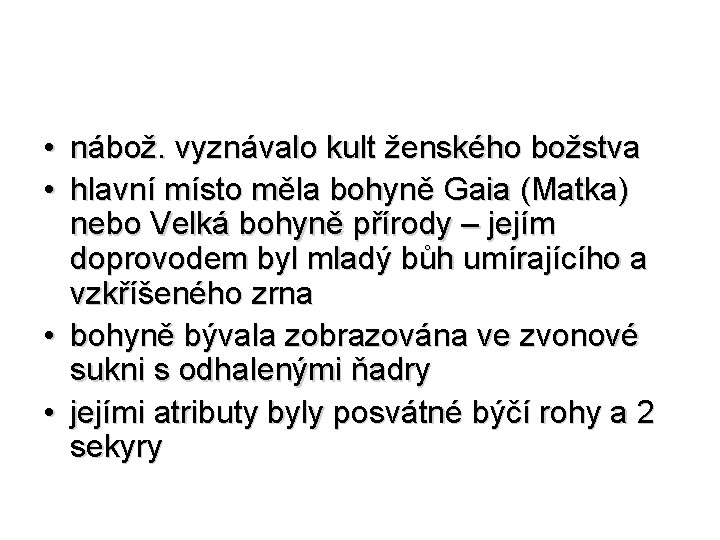 • nábož. vyznávalo kult ženského božstva
• hlavní místo měla bohyně Gaia (Matka) nebo Velká bohyně přírody – jejím doprovodem byl mladý bůh umírajícího a vzkříšeného zrna
• bohyně bývala zobrazována ve zvonové sukni s odhalenými ňadry
• jejími atributy byly posvátné býčí rohy a 2 sekyry